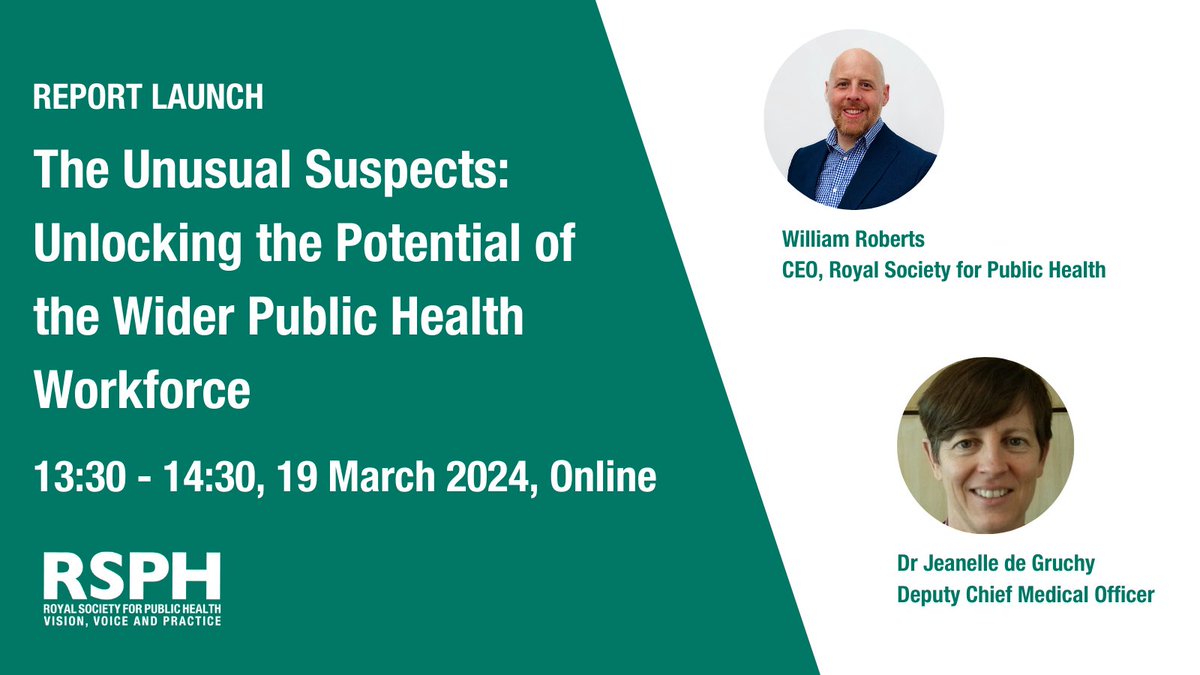 REPORT LAUNCH

The Unusual Suspects: Unlocking the Potential of the Wider Public Health Workforce

13:30 - 14:30, 19 March 2024, Online

RSPH
ROYAL SOCIETY FOR PUBLIC HEALTH
VISION, VOICE AND PRACTICE

William Roberts
CEO, Royal Society for Public Health

Dr Jeanelle de Gruchy
Deputy Chief Medical Officer